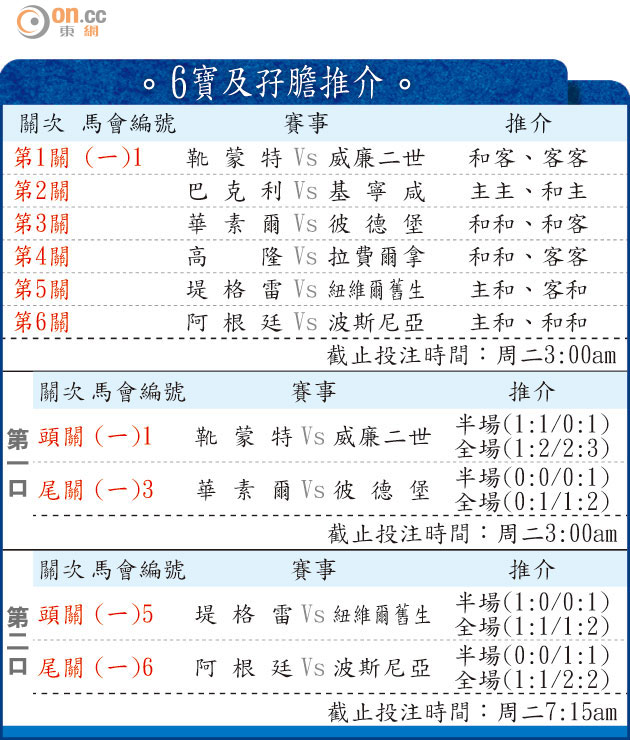 on.cc 東網

。6寶及孖膽推介。

| 關次 | 馬會編號 | 賽事 | 推介 |
|---|---|---|---|
| 第1關 | (一)1 | 靴蒙特 Vs 威廉二世 | 和客、客客 |
| 第2關 | | 巴克利 Vs 基寧咸 | 主主、和主 |
| 第3關 | | 華素爾 Vs 彼德堡 | 和和、和客 |
| 第4關 | | 高隆 Vs 拉費爾拿 | 和和、客客 |
| 第5關 | | 堤格雷 Vs 紐維爾舊生 | 主和、客和 |
| 第6關 | | 阿根廷 Vs 波斯尼亞 | 主和、和和 |

截止投注時間：周二3:00am

第一口

| 關次 | 馬會編號 | 賽事 | 推介 |
|---|---|---|---|
| 頭關 | (一)1 | 靴蒙特 Vs 威廉二世 | 半場(1:1/0:1) 全場(1:2/2:3) |
| 尾關 | (一)3 | 華素爾 Vs 彼德堡 | 半場(0:0/0:1) 全場(0:1/1:2) |

截止投注時間：周二3:00am

第二口

| 關次 | 馬會編號 | 賽事 | 推介 |
|---|---|---|---|
| 頭關 | (一)5 | 堤格雷 Vs 紐維爾舊生 | 半場(1:0/0:1) 全場(1:1/1:2) |
| 尾關 | (一)6 | 阿根廷 Vs 波斯尼亞 | 半場(0:0/1:1) 全場(1:1/2:2) |

截止投注時間：周二7:15am